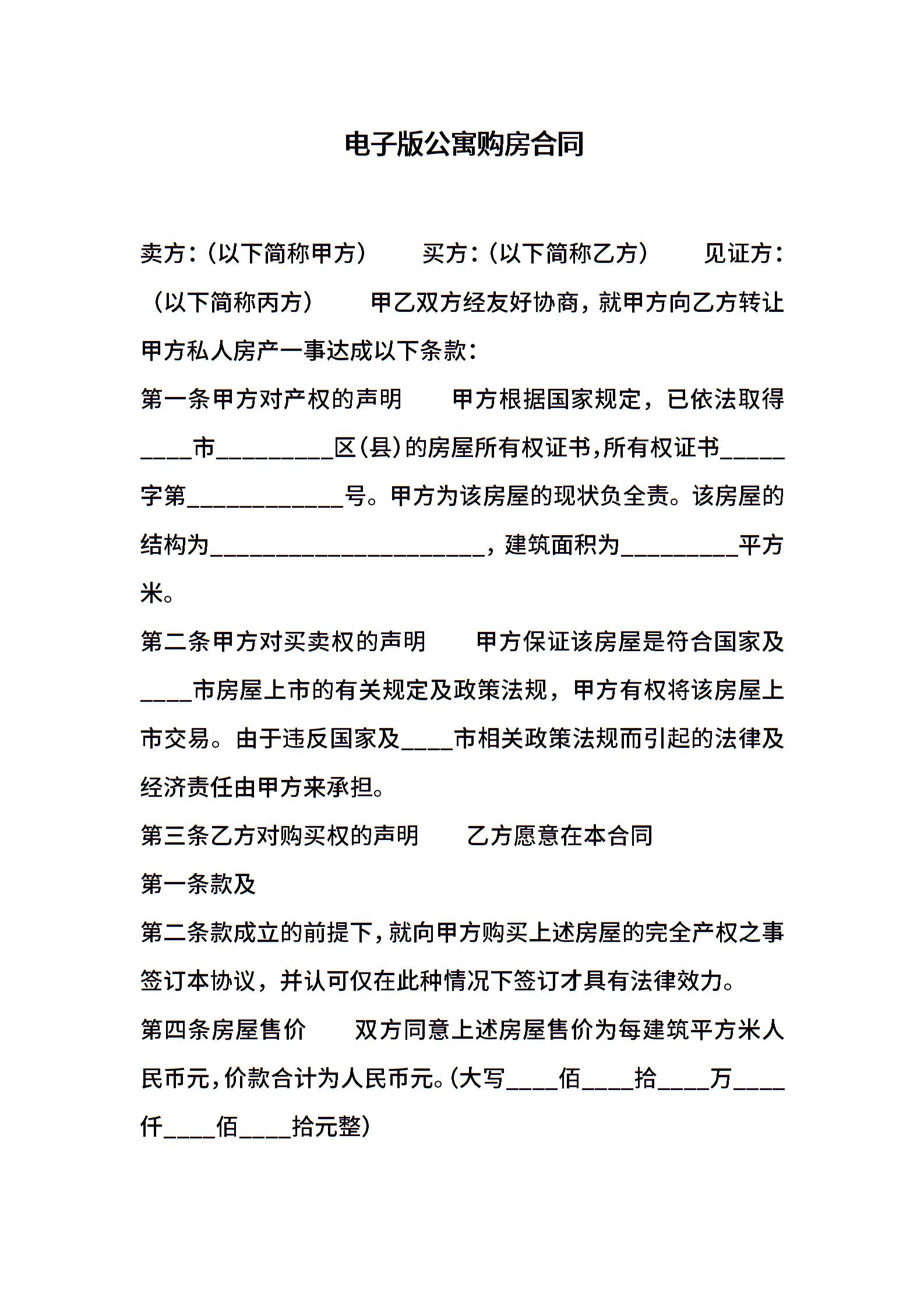 电子版公寓购房合同

卖方：（以下简称甲方）　　买方：（以下简称乙方）　　见证方：（以下简称丙方）　　甲乙双方经友好协商，就甲方向乙方转让甲方私人房产一事达成以下条款：

第一条甲方对产权的声明　　甲方根据国家规定，已依法取得____市_________区（县）的房屋所有权证书，所有权证书_____字第____________号。甲方为该房屋的现状负全责。该房屋的结构为_____________________，建筑面积为_________平方米。

第二条甲方对买卖权的声明　　甲方保证该房屋是符合国家及____市房屋上市的有关规定及政策法规，甲方有权将该房屋上市交易。由于违反国家及____市相关政策法规而引起的法律及经济责任由甲方来承担。

第三条乙方对购买权的声明　　乙方愿意在本合同

第一条款及

第二条款成立的前提下，就向甲方购买上述房屋的完全产权之事签订本协议，并认可仅在此种情况下签订才具有法律效力。

第四条房屋售价　　双方同意上述房屋售价为每建筑平方米人民币元，价款合计为人民币元。（大写____佰____拾____万____仟____佰____拾元整）